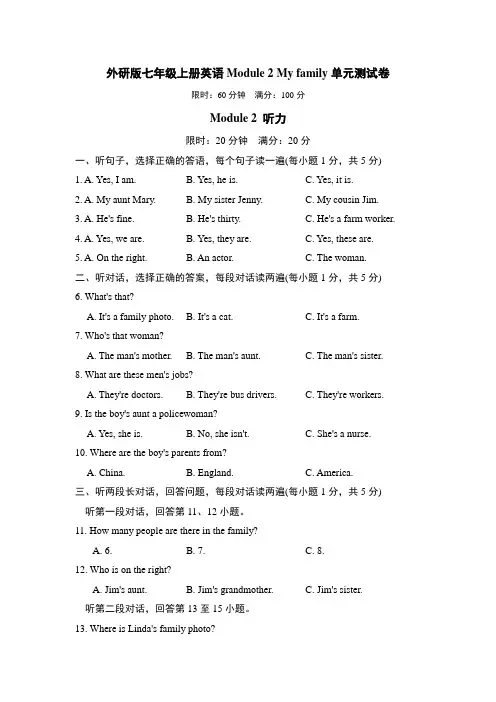 外研版七年级上册英语 Module 2 My family 单元测试卷

限时：60 分钟　满分：100 分

Module 2 听力

限时：20 分钟　满分：20 分

一、听句子，选择正确的答语，每个句子读一遍(每小题 1 分，共 5 分)

1. A. Yes, I am.　B. Yes, he is.　C. Yes, it is.

2. A. My aunt Mary.　B. My sister Jenny.　C. My cousin Jim.

3. A. He's fine.　B. He's thirty.　C. He's a farm worker.

4. A. Yes, we are.　B. Yes, they are.　C. Yes, these are.

5. A. On the right.　B. An actor.　C. The woman.

二、听对话，选择正确的答案，每段对话读两遍(每小题 1 分，共 5 分)

6. What's that?

A. It's a family photo.　B. It's a cat.　C. It's a farm.

7. Who's that woman?

A. The man's mother.　B. The man's aunt.　C. The man's sister.

8. What are these men's jobs?

A. They're doctors.　B. They're bus drivers.　C. They're workers.

9. Is the boy's aunt a policewoman?

A. Yes, she is.　B. No, she isn't.　C. She's a nurse.

10. Where are the boy's parents from?

A. China.　B. England.　C. America.

三、听两段长对话，回答问题，每段对话读两遍(每小题 1 分，共 5 分)

听第一段对话，回答第 11、12 小题。

11. How many people are there in the family?

A. 6.　B. 7.　C. 8.

12. Who is on the right?

A. Jim's aunt.　B. Jim's grandmother.　C. Jim's sister.

听第二段对话，回答第 13 至 15 小题。

13. Where is Linda's family photo?